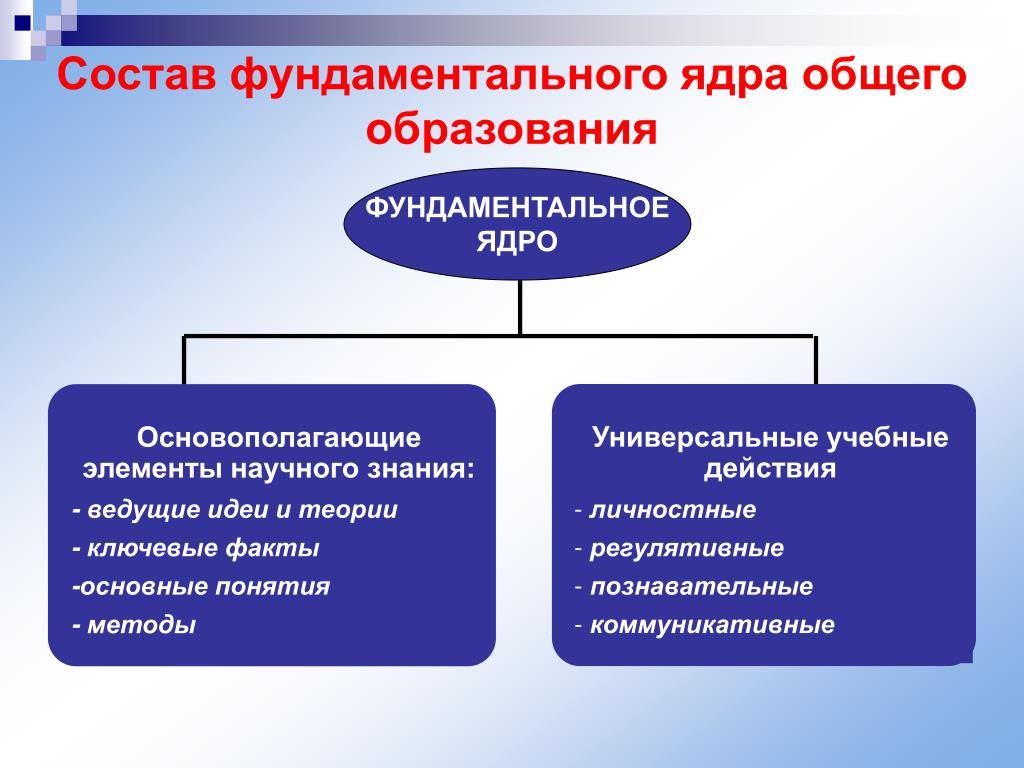 Состав фундаментального ядра общего образования

ФУНДАМЕНТАЛЬНОЕ ЯДРО

Основополагающие элементы научного знания:
- ведущие идеи и теории
- ключевые факты
-основные понятия
- методы

Универсальные учебные действия
- личностные
- регулятивные
- познавательные
- коммуникативные